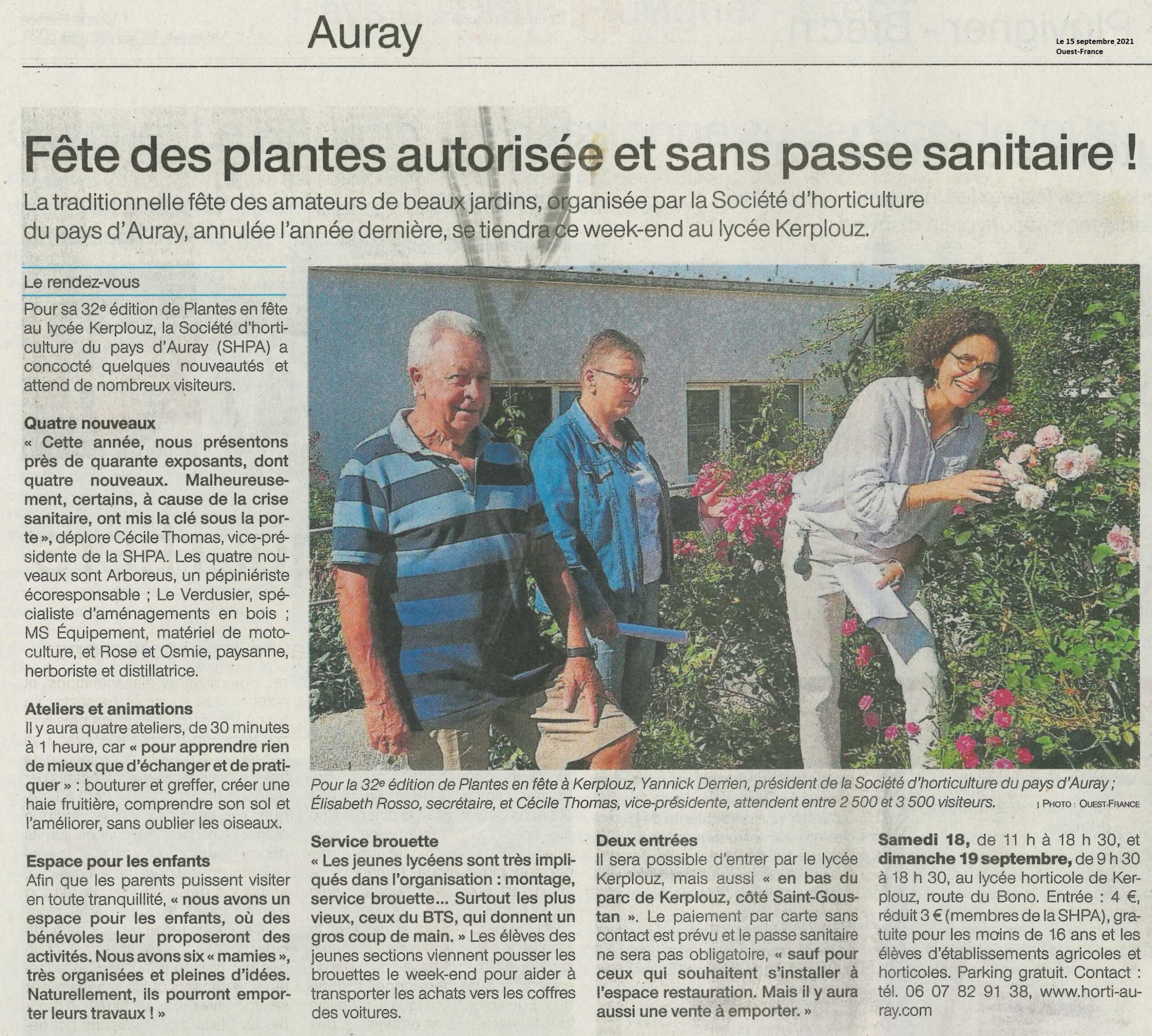 Auray

Le 15 septembre 2021
Ouest-France

Fête des plantes autorisée et sans passe sanitaire !

La traditionnelle fête des amateurs de beaux jardins, organisée par la Société d'horticulture du pays d'Auray, annulée l'année dernière, se tiendra ce week-end au lycée Kerplouz.

Le rendez-vous

Pour sa 32e édition de Plantes en fête au lycée Kerplouz, la Société d'horticulture du pays d'Auray (SHPA) a concocté quelques nouveautés et attend de nombreux visiteurs.

Quatre nouveaux

« Cette année, nous présentons près de quarante exposants, dont quatre nouveaux. Malheureusement, certains, à cause de la crise sanitaire, ont mis la clé sous la porte », déplore Cécile Thomas, vice-présidente de la SHPA. Les quatre nouveaux sont Arboreus, un pépiniériste écoresponsable ; Le Verdusier, spécialiste d'aménagements en bois ; MS Équipement, matériel de motoculture, et Rose et Osmie, paysanne, herboriste et distillatrice.

Ateliers et animations

Il y aura quatre ateliers, de 30 minutes à 1 heure, car « pour apprendre rien de mieux que d'échanger et de pratiquer » : bouturer et greffer, créer une haie fruitière, comprendre son sol et l'améliorer, sans oublier les oiseaux.

Espace pour les enfants

Afin que les parents puissent visiter en toute tranquillité, « nous avons un espace pour les enfants, où des bénévoles leur proposeront des activités. Nous avons six « mamies », très organisées et pleines d'idées. Naturellement, ils pourront emporter leurs travaux ! »

Pour la 32e édition de Plantes en fête à Kerplouz, Yannick Derrien, président de la Société d'horticulture du pays d'Auray ; Élisabeth Rosso, secrétaire, et Cécile Thomas, vice-présidente, attendent entre 2 500 et 3 500 visiteurs. | PHOTO : OUEST-FRANCE

Service brouette

« Les jeunes lycéens sont très impliqués dans l'organisation : montage, service brouette... Surtout les plus vieux, ceux du BTS, qui donnent un gros coup de main. » Les élèves des jeunes sections viennent pousser les brouettes le week-end pour aider à transporter les achats vers les coffres des voitures.

Deux entrées

Il sera possible d'entrer par le lycée Kerplouz, mais aussi « en bas du parc de Kerplouz, côté Saint-Goustan ». Le paiement par carte sans contact est prévu et le passe sanitaire ne sera pas obligatoire, « sauf pour ceux qui souhaitent s'installer à l'espace restauration. Mais il y aura aussi une vente à emporter. »

Samedi 18, de 11 h à 18 h 30, et dimanche 19 septembre, de 9 h 30 à 18 h 30, au lycée horticole de Kerplouz, route du Bono. Entrée : 4 €, réduit 3 € (membres de la SHPA), gratuite pour les moins de 16 ans et les élèves d'établissements agricoles et horticoles. Parking gratuit. Contact : tél. 06 07 82 91 38, www.horti-auray.com